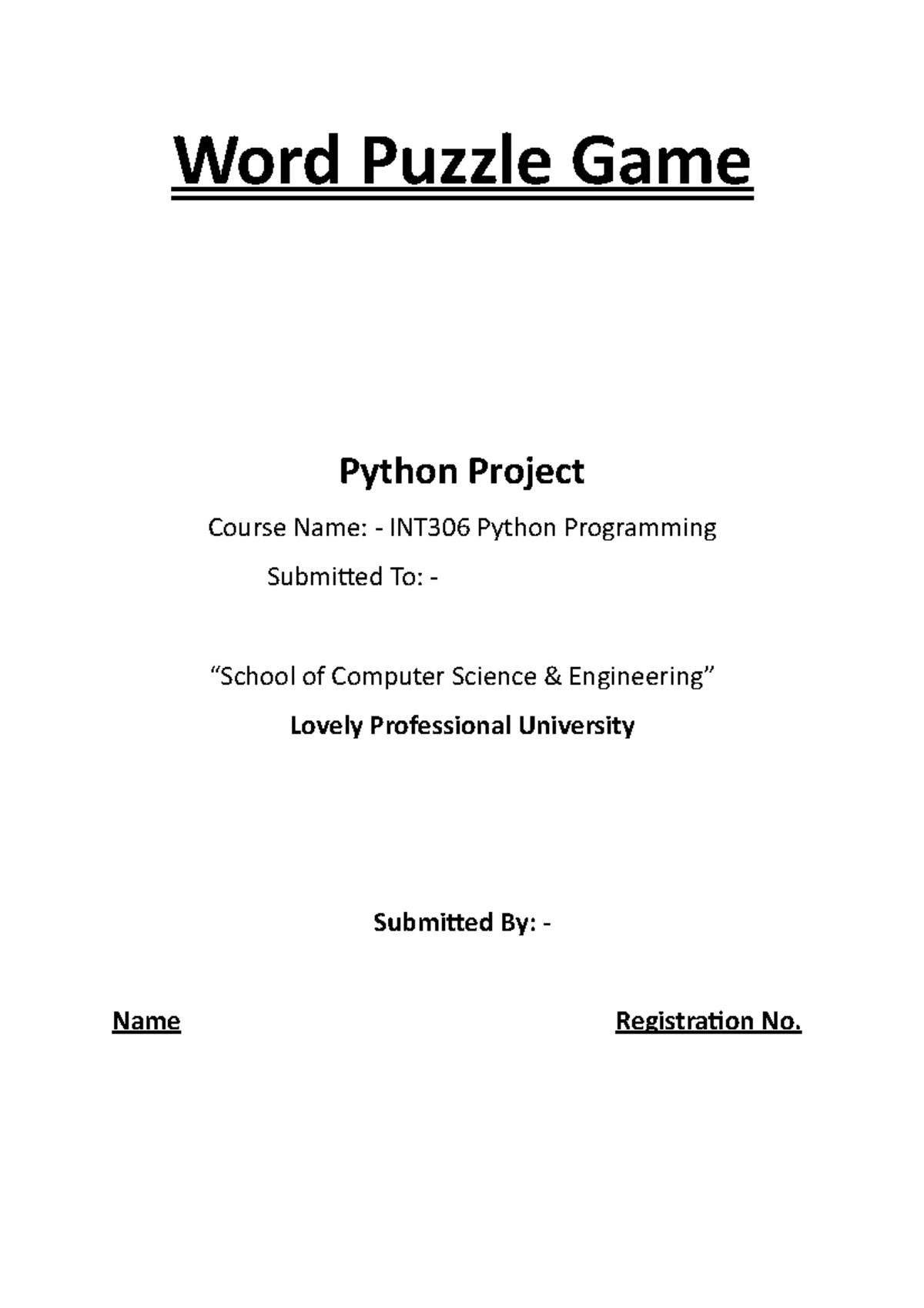 Word Puzzle Game

Python Project

Course Name: - INT306 Python Programming

Submitted To: -

“School of Computer Science & Engineering”

Lovely Professional University

Submitted By: -

Name

Registration No.